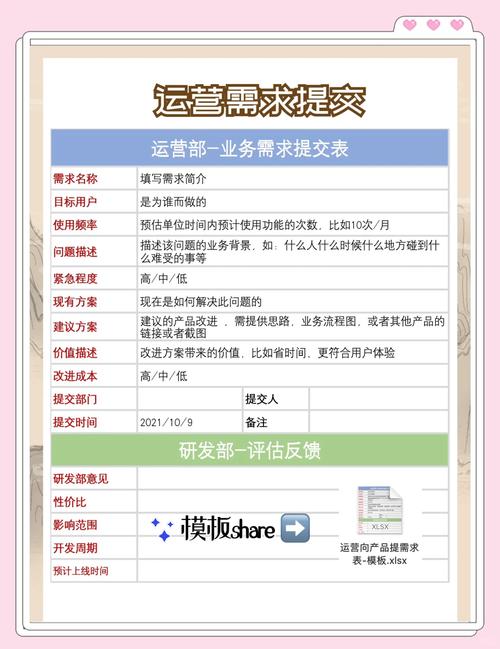 运营需求提交

运营部-业务需求提交表

| 需求名称 | 填写需求简介 | | |
|---|---|---|---|
| 目标用户 | 是为谁而做的 | | |
| 使用频率 | 预估单位时间内预计使用功能的次数，比如10次/月 | | |
| 问题描述 | 描述该问题的业务背景，如：什么人什么时候什么地方碰到什么难受的事等 | | |
| 紧急程度 | 高/中/低 | | |
| 现有方案 | 现在是如何解决此问题的 | | |
| 建议方案 | 建议的产品改进，需提供思路，业务流程图，或者其他产品的链接或者截图 | | |
| 价值描述 | 改进方案带来的价值，比如省时间、更符合用户体验 | | |
| 改进成本 | 高/中/低 | | |
| 提交部门 | | 提交人 | |
| 提交时间 | 2021/10/9 | 备注 | |

研发部-评估反馈

| 研发部意见 | |
|---|---|
| 性价比 | |
| 影响范围 | |
| 开发周期 | |
| 预计上线时间 | |

模板share

XLSX
运营向产品提需求表-模板.xlsx